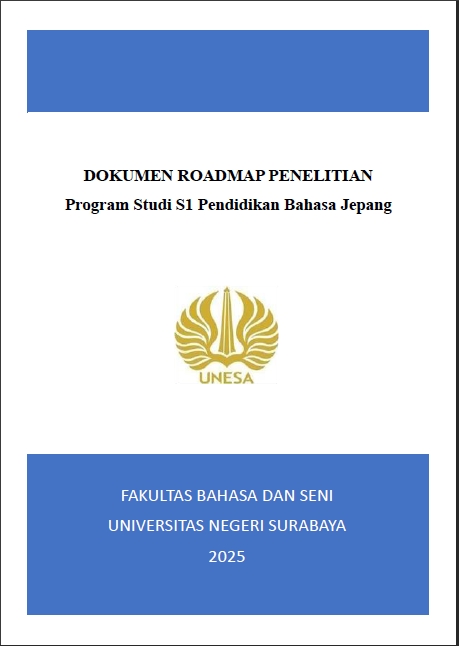 DOKUMEN ROADMAP PENELITIAN
Program Studi S1 Pendidikan Bahasa Jepang

UNESA

FAKULTAS BAHASA DAN SENI
UNIVERSITAS NEGERI SURABAYA
2025